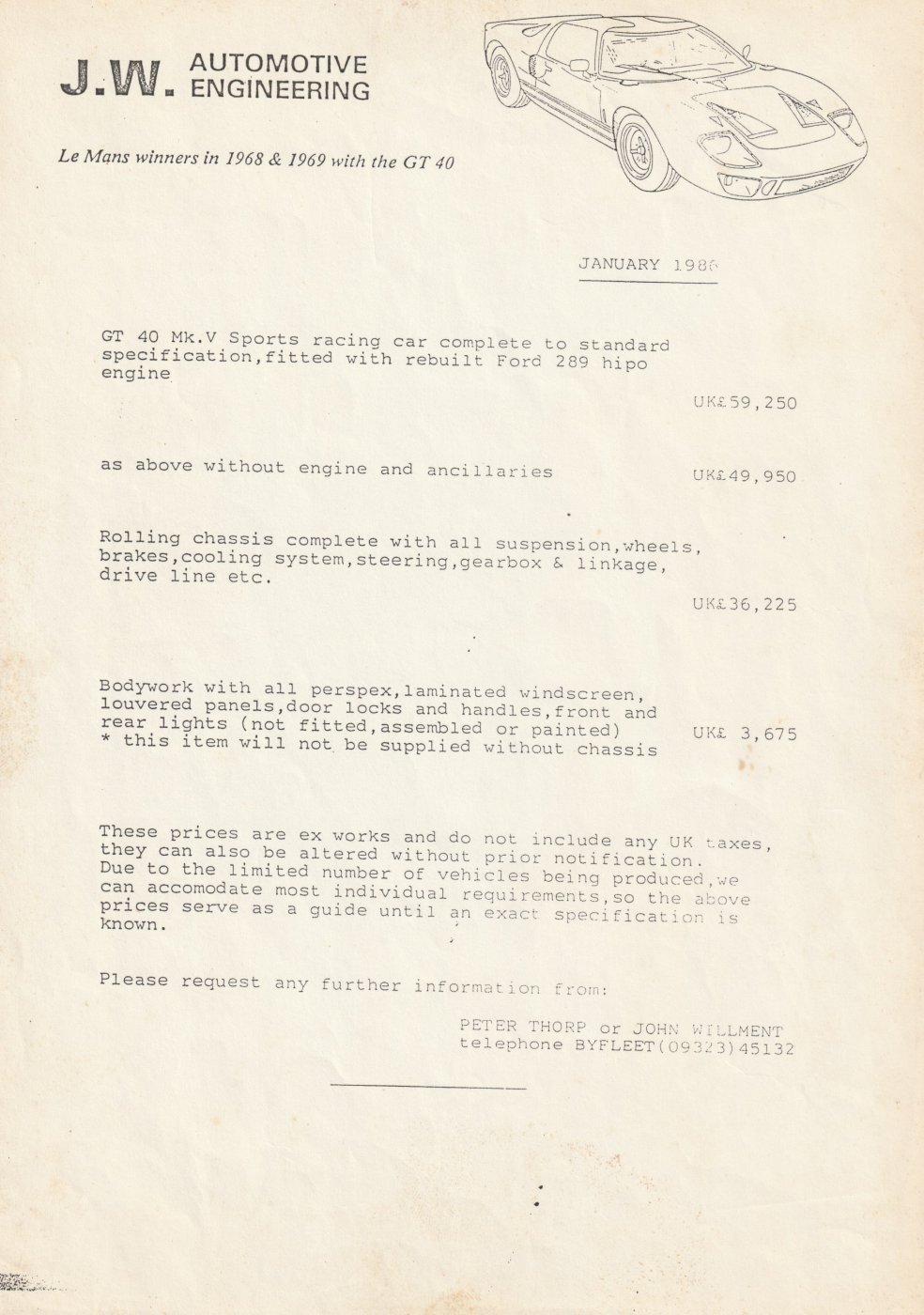 J.W. AUTOMOTIVE ENGINEERING

Le Mans winners in 1968 & 1969 with the GT 40

JANUARY 1986

GT 40 Mk.V Sports racing car complete to standard specification,fitted with rebuilt Ford 289 hipo engine

UK£59,250

as above without engine and ancillaries UK£49,950

Rolling chassis complete with all suspension,wheels, brakes,cooling system,steering,gearbox & linkage, drive line etc.

UK£36,225

Bodywork with all perspex,laminated windscreen, louvered panels,door locks and handles,front and rear lights (not fitted,assembled or painted) UK£ 3,675
* this item will not be supplied without chassis

These prices are ex works and do not include any UK taxes, they can also be altered without prior notification. Due to the limited number of vehicles being produced,we can accomodate most individual requirements,so the above prices serve as a guide until an exact specification is known.

Please request any further information from:

PETER THORP or JOHN WILLMENT
telephone BYFLEET(09323)45132